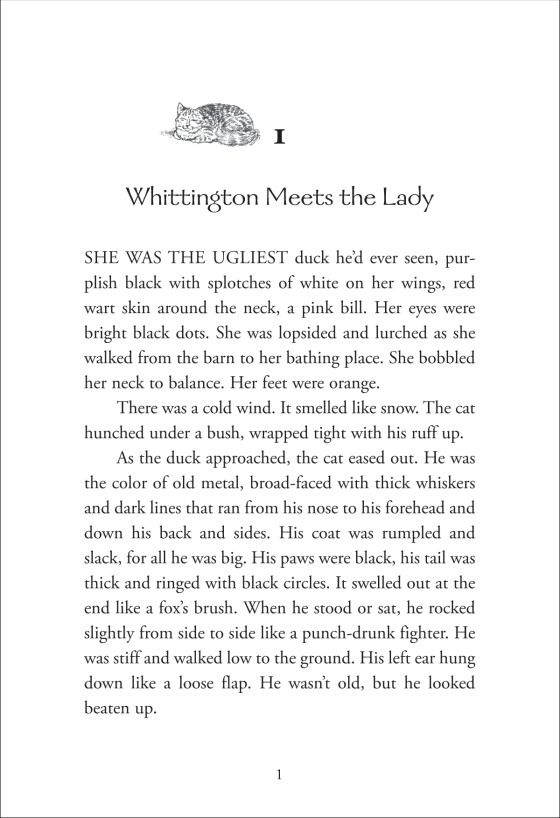 I

Whittington Meets the Lady

SHE WAS THE UGLIEST duck he'd ever seen, purplish black with splotches of white on her wings, red wart skin around the neck, a pink bill. Her eyes were bright black dots. She was lopsided and lurched as she walked from the barn to her bathing place. She bobbled her neck to balance. Her feet were orange.

There was a cold wind. It smelled like snow. The cat hunched under a bush, wrapped tight with his ruff up.

As the duck approached, the cat eased out. He was the color of old metal, broad-faced with thick whiskers and dark lines that ran from his nose to his forehead and down his back and sides. His coat was rumpled and slack, for all he was big. His paws were black, his tail was thick and ringed with black circles. It swelled out at the end like a fox's brush. When he stood or sat, he rocked slightly from side to side like a punch-drunk fighter. He was stiff and walked low to the ground. His left ear hung down like a loose flap. He wasn't old, but he looked beaten up.

1